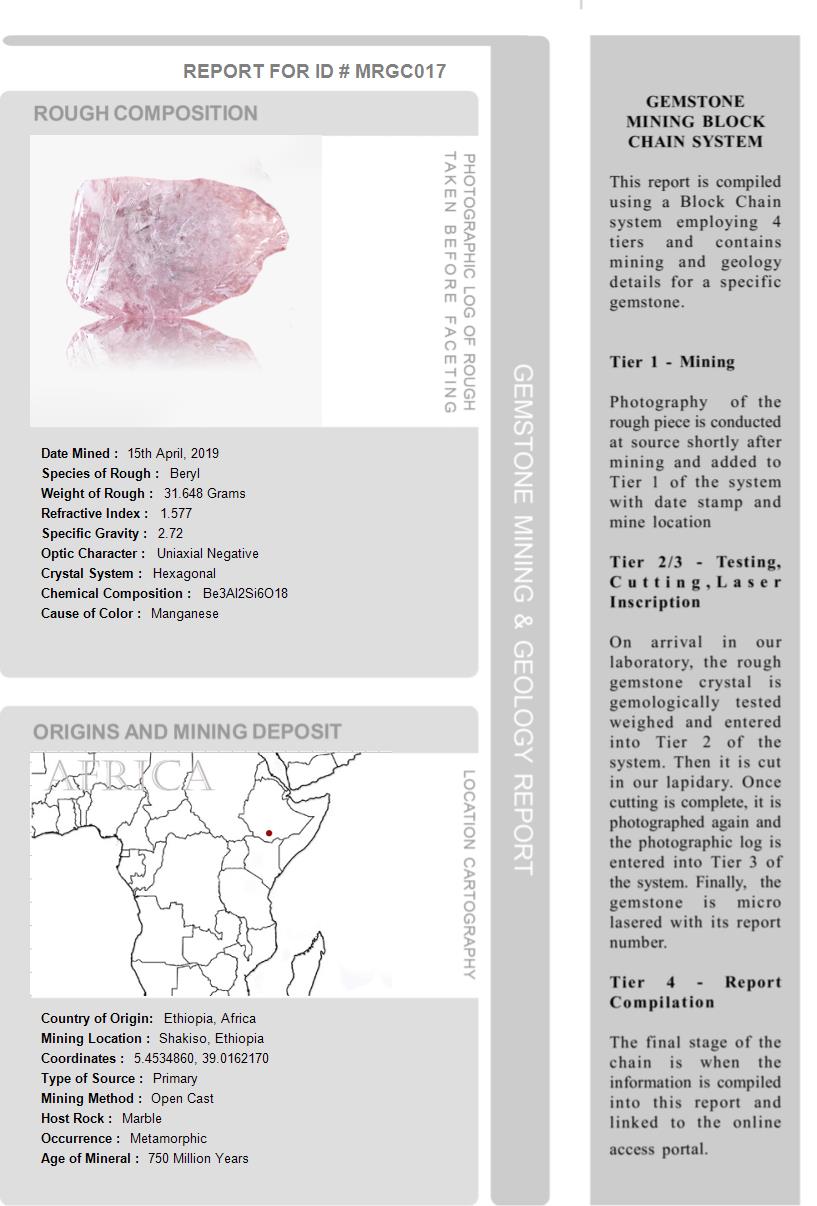 REPORT FOR ID # MRGC017

ROUGH COMPOSITION

PHOTOGRAPHIC LOG OF ROUGH TAKEN BEFORE FACETING

Date Mined : 15th April, 2019
Species of Rough : Beryl
Weight of Rough : 31.648 Grams
Refractive Index : 1.577
Specific Gravity : 2.72
Optic Character : Uniaxial Negative
Crystal System : Hexagonal
Chemical Composition : Be3Al2Si6O18
Cause of Color : Manganese

ORIGINS AND MINING DEPOSIT

AFRICA

LOCATION CARTOGRAPHY

Country of Origin: Ethiopia, Africa
Mining Location : Shakiso, Ethiopia
Coordinates : 5.4534860, 39.0162170
Type of Source : Primary
Mining Method : Open Cast
Host Rock : Marble
Occurrence : Metamorphic
Age of Mineral : 750 Million Years

GEMSTONE MINING & GEOLOGY REPORT

GEMSTONE MINING BLOCK CHAIN SYSTEM

This report is compiled using a Block Chain system employing 4 tiers and contains mining and geology details for a specific gemstone.

Tier 1 - Mining

Photography of the rough piece is conducted at source shortly after mining and added to Tier 1 of the system with date stamp and mine location

Tier 2/3 - Testing, Cutting, Laser Inscription

On arrival in our laboratory, the rough gemstone crystal is gemologically tested weighed and entered into Tier 2 of the system. Then it is cut in our lapidary. Once cutting is complete, it is photographed again and the photographic log is entered into Tier 3 of the system. Finally, the gemstone is micro lasered with its report number.

Tier 4 - Report Compilation

The final stage of the chain is when the information is compiled into this report and linked to the online access portal.